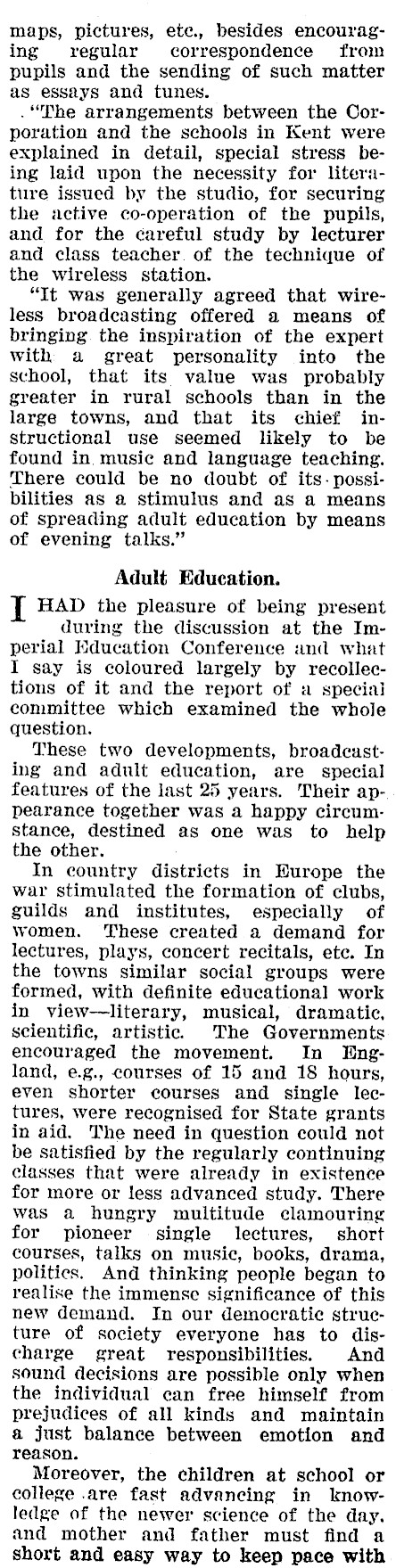 maps, pictures, etc., besides encouraging regular correspondence from pupils and the sending of such matter as essays and tunes.

"The arrangements between the Corporation and the schools in Kent were explained in detail, special stress being laid upon the necessity for literature issued by the studio, for securing the active co-operation of the pupils, and for the careful study by lecturer and class teacher of the technique of the wireless station.

"It was generally agreed that wireless broadcasting offered a means of bringing the inspiration of the expert with a great personality into the school, that its value was probably greater in rural schools than in the large towns, and that its chief instructional use seemed likely to be found in music and language teaching. There could be no doubt of its possibilities as a stimulus and as a means of spreading adult education by means of evening talks."

Adult Education.

I HAD the pleasure of being present during the discussion at the Imperial Education Conference and what I say is coloured largely by recollections of it and the report of a special committee which examined the whole question.

These two developments, broadcasting and adult education, are special features of the last 25 years. Their appearance together was a happy circumstance, destined as one was to help the other.

In country districts in Europe the war stimulated the formation of clubs, guilds and institutes, especially of women. These created a demand for lectures, plays, concert recitals, etc. In the towns similar social groups were formed, with definite educational work in view—literary, musical, dramatic, scientific, artistic. The Governments encouraged the movement. In England, e.g., courses of 15 and 18 hours, even shorter courses and single lectures, were recognised for State grants in aid. The need in question could not be satisfied by the regularly continuing classes that were already in existence for more or less advanced study. There was a hungry multitude clamouring for pioneer single lectures, short courses, talks on music, books, drama, politics. And thinking people began to realise the immense significance of this new demand. In our democratic structure of society everyone has to discharge great responsibilities. And sound decisions are possible only when the individual can free himself from prejudices of all kinds and maintain a just balance between emotion and reason.

Moreover, the children at school or college are fast advancing in knowledge of the newer science of the day, and mother and father must find a short and easy way to keep pace with